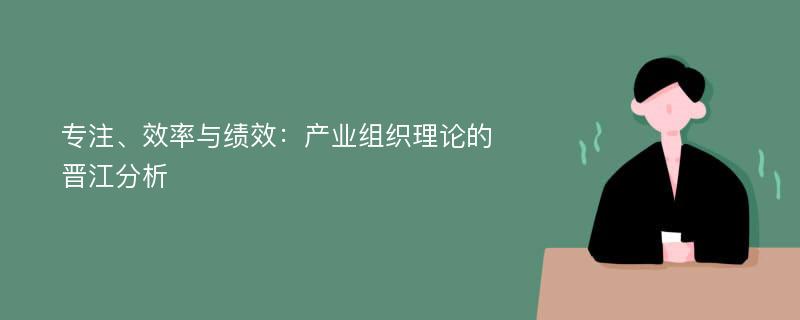 专注、效率与绩效：产业组织理论的晋江分析